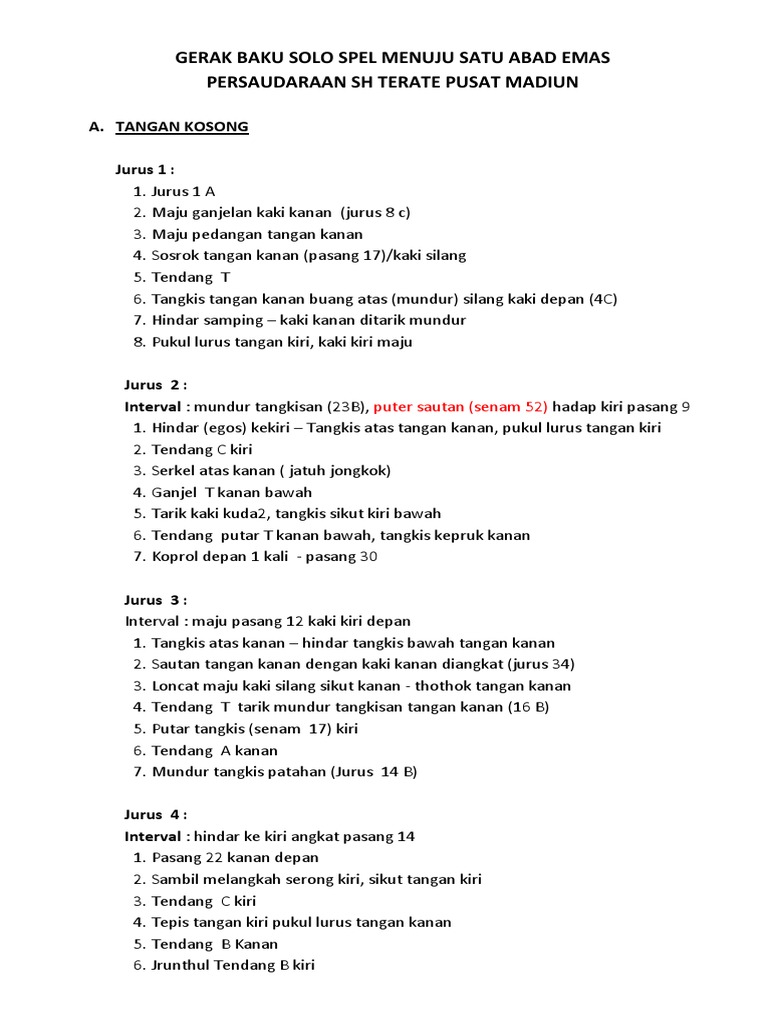 GERAK BAKU SOLO SPEL MENUJU SATU ABAD EMAS
PERSAUDARAAN SH TERATE PUSAT MADIUN

A. TANGAN KOSONG

Jurus 1 :
1. Jurus 1 A
2. Maju ganjelan kaki kanan (jurus 8 c)
3. Maju pedangan tangan kanan
4. Sosrok tangan kanan (pasang 17)/kaki silang
5. Tendang T
6. Tangkis tangan kanan buang atas (mundur) silang kaki depan (4C)
7. Hindar samping – kaki kanan ditarik mundur
8. Pukul lurus tangan kiri, kaki kiri maju

Jurus 2 :
Interval : mundur tangkisan (23B), puter sautan (senam 52) hadap kiri pasang 9
1. Hindar (egos) kekiri – Tangkis atas tangan kanan, pukul lurus tangan kiri
2. Tendang C kiri
3. Serkel atas kanan ( jatuh jongkok)
4. Ganjel T kanan bawah
5. Tarik kaki kuda2, tangkis sikut kiri bawah
6. Tendang putar T kanan bawah, tangkis kepruk kanan
7. Koprol depan 1 kali - pasang 30

Jurus 3 :
Interval : maju pasang 12 kaki kiri depan
1. Tangkis atas kanan – hindar tangkis bawah tangan kanan
2. Sautan tangan kanan dengan kaki kanan diangkat (jurus 34)
3. Loncat maju kaki silang sikut kanan - thothok tangan kanan
4. Tendang T tarik mundur tangkisan tangan kanan (16 B)
5. Putar tangkis (senam 17) kiri
6. Tendang A kanan
7. Mundur tangkis patahan (Jurus 14 B)

Jurus 4 :
Interval : hindar ke kiri angkat pasang 14
1. Pasang 22 kanan depan
2. Sambil melangkah serong kiri, sikut tangan kiri
3. Tendang C kiri
4. Tepis tangan kiri pukul lurus tangan kanan
5. Tendang B Kanan
6. Jrunthul Tendang B kiri